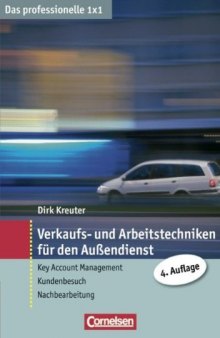 Das professionelle 1x1

Dirk Kreuter

Verkaufs- und Arbeitstechniken für den Außendienst

Key Account Management
Kundenbesuch
Nachbearbeitung

4. Auflage

Cornelsen